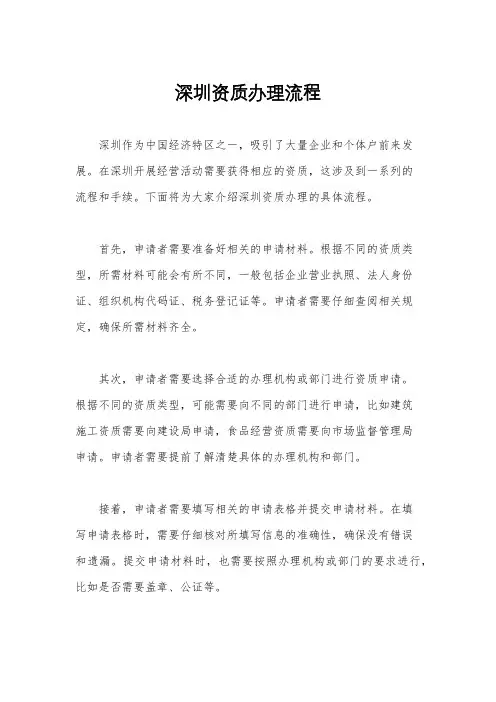 深圳资质办理流程

深圳作为中国经济特区之一，吸引了大量企业和个体户前来发展。在深圳开展经营活动需要获得相应的资质，这涉及到一系列的流程和手续。下面将为大家介绍深圳资质办理的具体流程。

首先，申请者需要准备好相关的申请材料。根据不同的资质类型，所需材料可能会有所不同，一般包括企业营业执照、法人身份证、组织机构代码证、税务登记证等。申请者需要仔细查阅相关规定，确保所需材料齐全。

其次，申请者需要选择合适的办理机构或部门进行资质申请。根据不同的资质类型，可能需要向不同的部门进行申请，比如建筑施工资质需要向建设局申请，食品经营资质需要向市场监督管理局申请。申请者需要提前了解清楚具体的办理机构和部门。

接着，申请者需要填写相关的申请表格并提交申请材料。在填写申请表格时，需要仔细核对所填写信息的准确性，确保没有错误和遗漏。提交申请材料时，也需要按照办理机构或部门的要求进行，比如是否需要盖章、公证等。